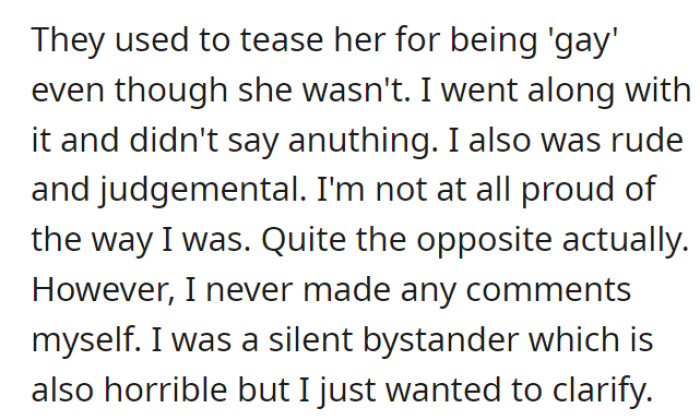 They used to tease her for being 'gay' even though she wasn't. I went along with it and didn't say anuthing. I also was rude and judgemental. I'm not at all proud of the way I was. Quite the opposite actually. However, I never made any comments myself. I was a silent bystander which is also horrible but I just wanted to clarify.